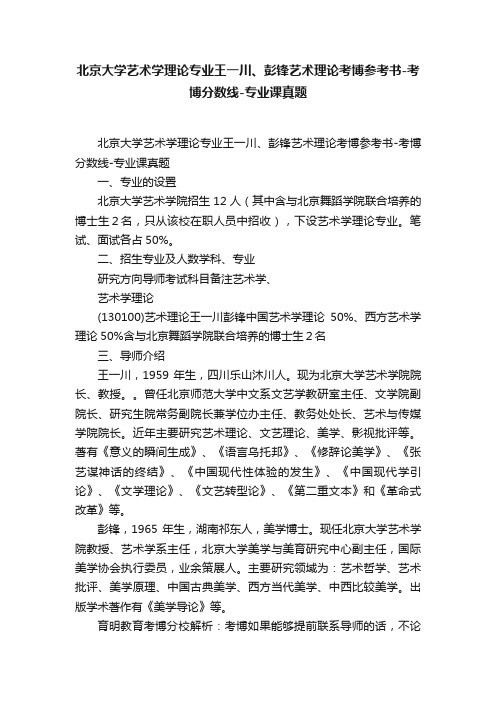 北京大学艺术学理论专业王一川、彭锋艺术理论考博参考书-考博分数线-专业课真题

北京大学艺术学理论专业王一川、彭锋艺术理论考博参考书-考博分数线-专业课真题

一、专业的设置

北京大学艺术学院招生 12 人（其中含与北京舞蹈学院联合培养的博士生 2 名，只从该校在职人员中招收），下设艺术学理论专业。笔试、面试各占 50%。

二、招生专业及人数学科、专业

研究方向导师考试科目备注艺术学、

艺术学理论

(130100)艺术理论王一川彭锋中国艺术学理论 50%、西方艺术学理论 50%含与北京舞蹈学院联合培养的博士生 2 名

三、导师介绍

王一川，1959 年生，四川乐山沐川人。现为北京大学艺术学院院长、教授。。曾任北京师范大学中文系文艺学教研室主任、文学院副院长、研究生院常务副院长兼学位办主任、教务处处长、艺术与传媒学院院长。近年主要研究艺术理论、文艺理论、美学、影视批评等。著有《意义的瞬间生成》、《语言乌托邦》、《修辞论美学》、《张艺谋神话的终结》、《中国现代性体验的发生》、《中国现代学引论》、《文学理论》、《文艺转型论》、《第二重文本》和《革命式改革》等。

彭锋，1965 年生，湖南祁东人，美学博士。现任北京大学艺术学院教授、艺术学系主任，北京大学美学与美育研究中心副主任，国际美学协会执行委员，业余策展人。主要研究领域为：艺术哲学、艺术批评、美学原理、中国古典美学、西方当代美学、中西比较美学。出版学术著作有《美学导论》等。

育明教育考博分校解析：考博如果能够提前联系导师的话，不论